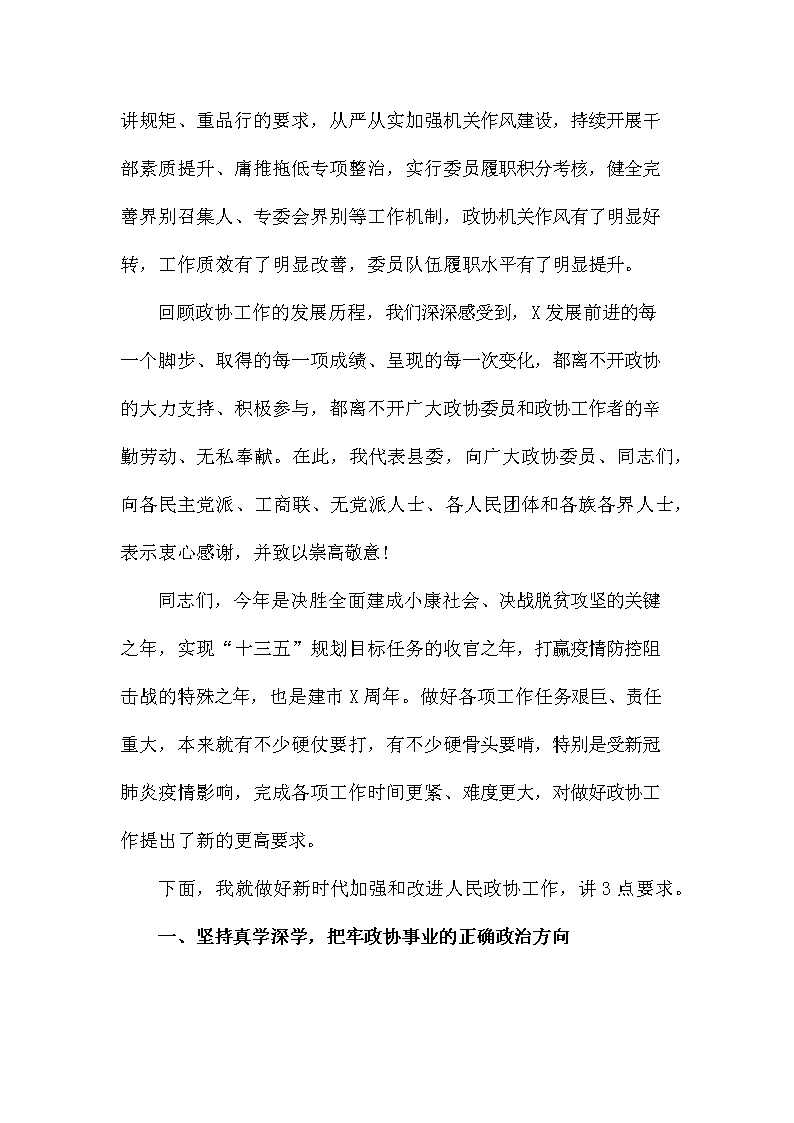 讲规矩、重品行的要求，从严从实加强机关作风建设，持续开展干部素质提升、庸推拖低专项整治，实行委员履职积分考核，健全完善界别召集人、专委会界别等工作机制，政协机关作风有了明显好转，工作质效有了明显改善，委员队伍履职水平有了明显提升。

回顾政协工作的发展历程，我们深深感受到，X发展前进的每一个脚步、取得的每一项成绩、呈现的每一次变化，都离不开政协的大力支持、积极参与，都离不开广大政协委员和政协工作者的辛勤劳动、无私奉献。在此，我代表县委，向广大政协委员、同志们，向各民主党派、工商联、无党派人士、各人民团体和各族各界人士，表示衷心感谢，并致以崇高敬意！

同志们，今年是决胜全面建成小康社会、决战脱贫攻坚的关键之年，实现“十三五”规划目标任务的收官之年，打赢疫情防控阻击战的特殊之年，也是建市X周年。做好各项工作任务艰巨、责任重大，本来就有不少硬仗要打，有不少硬骨头要啃，特别是受新冠肺炎疫情影响，完成各项工作时间更紧、难度更大，对做好政协工作提出了新的更高要求。

下面，我就做好新时代加强和改进人民政协工作，讲3点要求。

一、坚持真学深学，把牢政协事业的正确政治方向